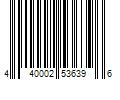 4 40002 53639 6